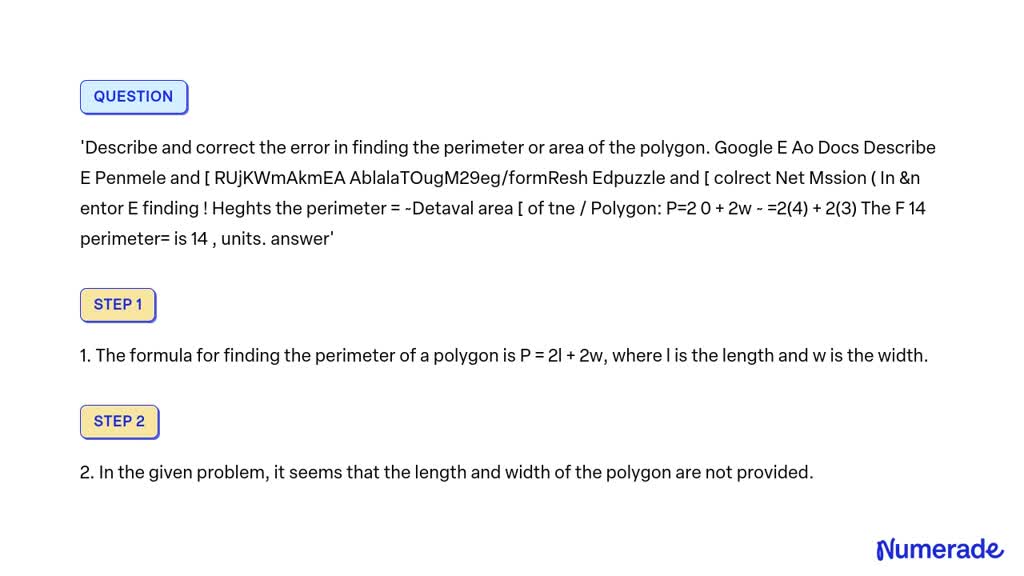 QUESTION

'Describe and correct the error in finding the perimeter or area of the polygon. Google E Ao Docs Describe E Penmele and [ RUjKWmAkmEA AblalaTOugM29eg/formResh Edpuzzle and [ colrect Net Mssion ( In &n entor E finding ! Heghts the perimeter = -Detaval area [ of tne / Polygon: P=2 0 + 2w - =2(4) + 2(3) The F 14 perimeter= is 14 , units. answer'

STEP 1

1. The formula for finding the perimeter of a polygon is P = 2l + 2w, where l is the length and w is the width.

STEP 2

2. In the given problem, it seems that the length and width of the polygon are not provided.

Numerade